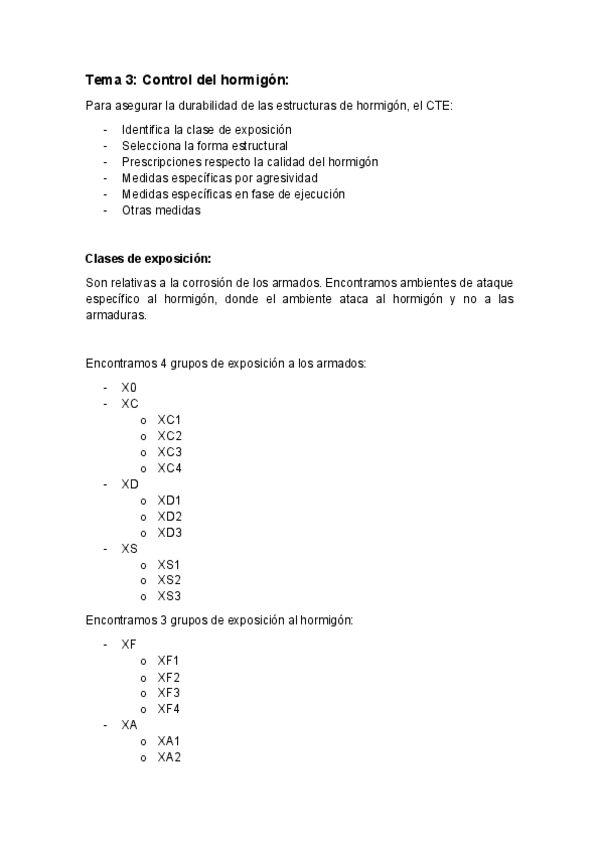 Tema 3: Control del hormigón:

Para asegurar la durabilidad de las estructuras de hormigón, el CTE:

- Identifica la clase de exposición
- Selecciona la forma estructural
- Prescripciones respecto la calidad del hormigón
- Medidas específicas por agresividad
- Medidas específicas en fase de ejecución
- Otras medidas

Clases de exposición:

Son relativas a la corrosión de los armados. Encontramos ambientes de ataque específico al hormigón, donde el ambiente ataca al hormigón y no a las armaduras.

Encontramos 4 grupos de exposición a los armados:

- X0
- XC
  o XC1
  o XC2
  o XC3
  o XC4
- XD
  o XD1
  o XD2
  o XD3
- XS
  o XS1
  o XS2
  o XS3

Encontramos 3 grupos de exposición al hormigón:

- XF
  o XF1
  o XF2
  o XF3
  o XF4
- XA
  o XA1
  o XA2